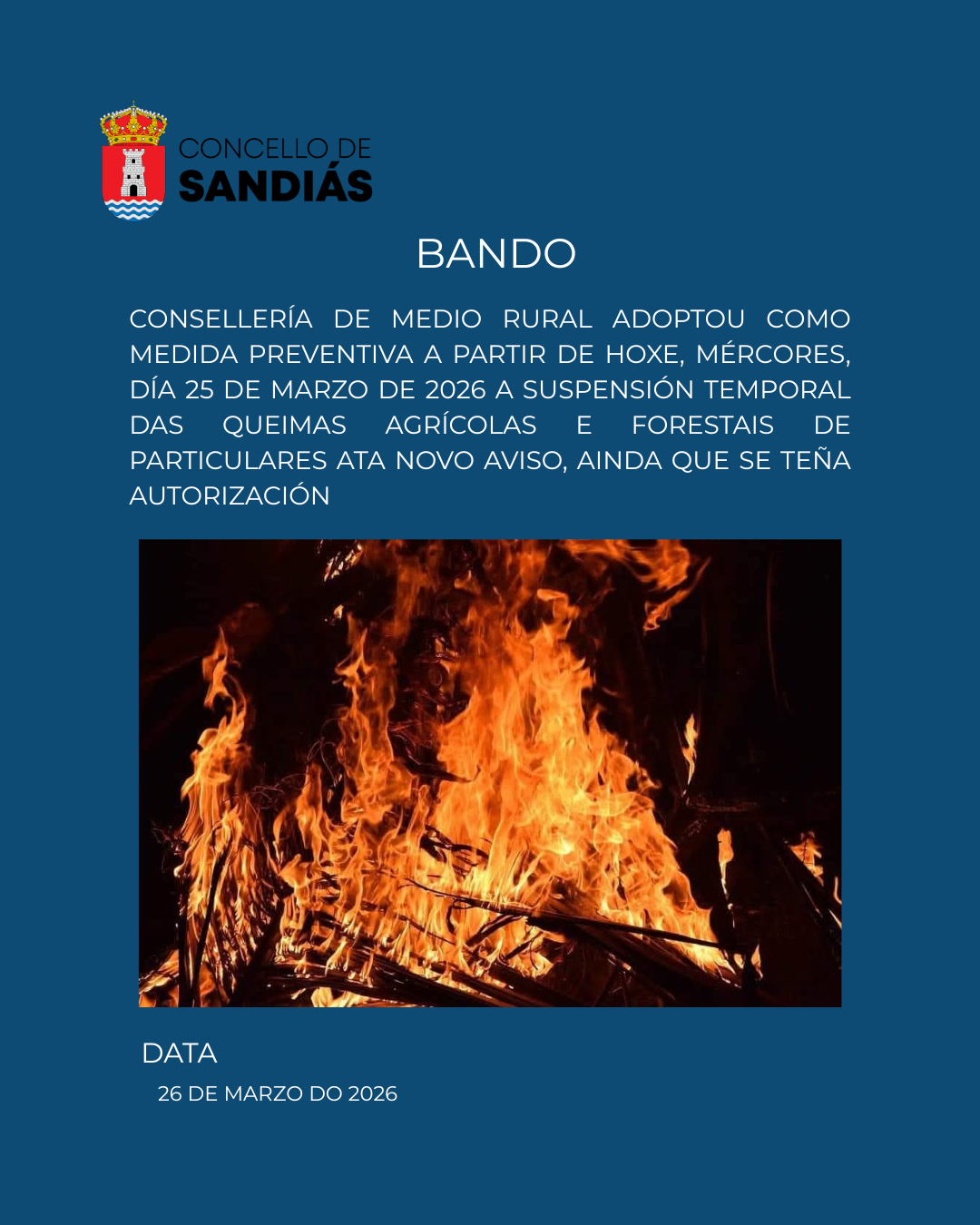 CONCELLO DE
SANDIÁS

BANDO

CONSELLERÍA DE MEDIO RURAL ADOPTOU COMO MEDIDA PREVENTIVA A PARTIR DE HOXE, MÉRCORES, DÍA 25 DE MARZO DE 2026 A SUSPENSIÓN TEMPORAL DAS QUEIMAS AGRÍCOLAS E FORESTAIS DE PARTICULARES ATA NOVO AVISO, AINDA QUE SE TEÑA AUTORIZACIÓN

DATA
26 DE MARZO DO 2026